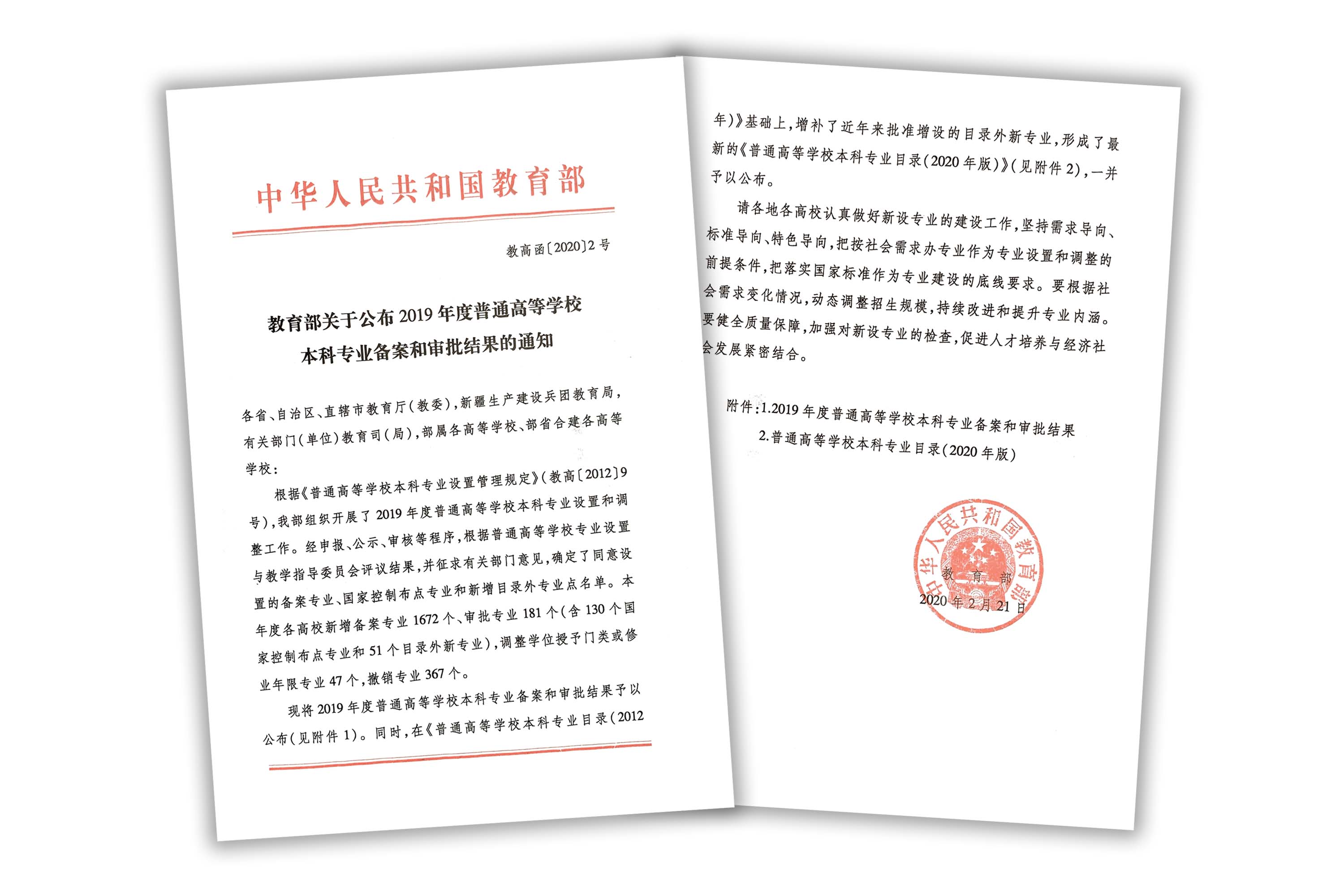 中华人民共和国教育部

教高函〔2020〕2号

教育部关于公布2019年度普通高等学校本科专业备案和审批结果的通知

各省、自治区、直辖市教育厅(教委),新疆生产建设兵团教育局,有关部门(单位)教育司(局),部属各高等学校、部省合建各高等学校:

根据《普通高等学校本科专业设置管理规定》(教高〔2012〕9号),我部组织开展了2019年度普通高等学校本科专业设置和调整工作。经申报、公示、审核等程序,根据普通高等学校专业设置与教学指导委员会评议结果,并征求有关部门意见,确定了同意设置的备案专业、国家控制布点专业和新增目录外专业点名单。本年度各高校新增备案专业1672个、审批专业181个(含130个国家控制布点专业和51个目录外新专业),调整学位授予门类或修业年限专业47个,撤销专业367个。

现将2019年度普通高等学校本科专业备案和审批结果予以公布(见附件1)。同时,在《普通高等学校本科专业目录(2012年)》基础上,增补了近年来批准增设的目录外新专业,形成了最新的《普通高等学校本科专业目录(2020年版)》(见附件2),一并予以公布。

请各地各高校认真做好新设专业的建设工作,坚持需求导向、标准导向、特色导向,把按社会需求办专业作为专业设置和调整的前提条件,把落实国家标准作为专业建设的底线要求。要根据社会需求变化情况,动态调整招生规模,持续改进和提升专业内涵。要健全质量保障,加强对新设专业的检查,促进人才培养与经济社会发展紧密结合。

附件:1.2019年度普通高等学校本科专业备案和审批结果
2.普通高等学校本科专业目录(2020年版)

中华人民共和国教育部
教育部
2020年2月21日